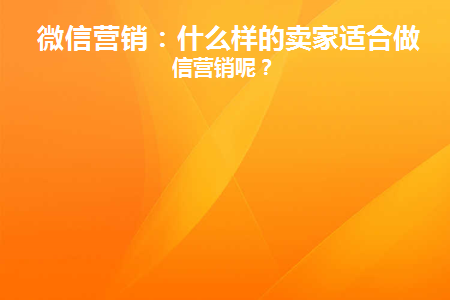 微信营销：什么样的卖家适合做信营销呢？